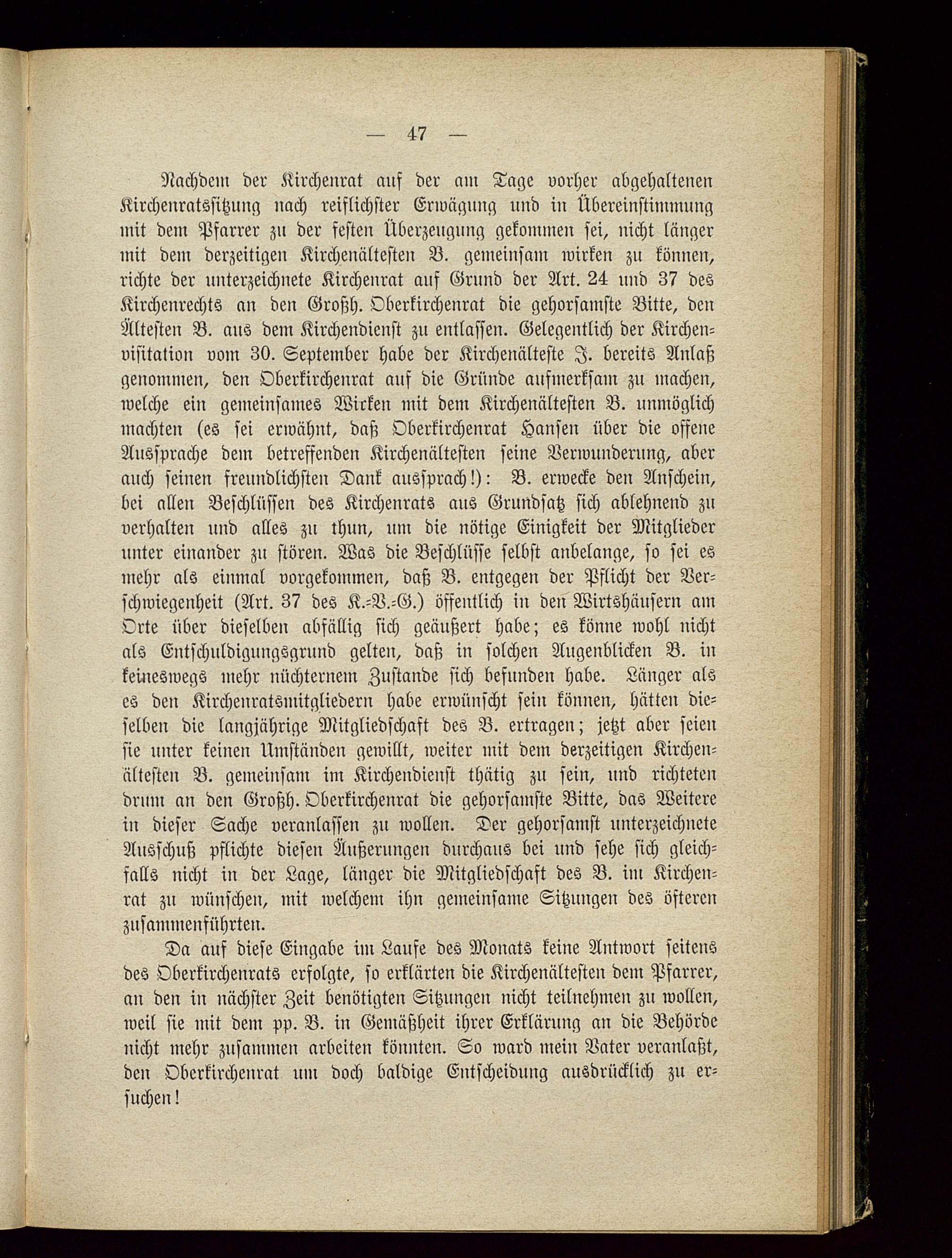 — 47 —

Nachdem der Kirchenrat auf der am Tage vorher abgehaltenen Kirchenratssitzung nach reiflichster Erwägung und in Übereinstimmung mit dem Pfarrer zu der festen Überzeugung gekommen sei, nicht länger mit dem derzeitigen Kirchenältesten B. gemeinsam wirken zu können, richte der unterzeichnete Kirchenrat auf Grund der Art. 24 und 37 des Kirchenrechts an den Großh. Oberkirchenrat die gehorsamste Bitte, den Ältesten B. aus dem Kirchendienst zu entlassen. Gelegentlich der Kirchenvisitation vom 30. September habe der Kirchenälteste J. bereits Anlaß genommen, den Oberkirchenrat auf die Gründe aufmerksam zu machen, welche ein gemeinsames Wirken mit dem Kirchenältesten B. unmöglich machten (es sei erwähnt, daß Oberkirchenrat Hansen über die offene Aussprache dem betreffenden Kirchenältesten seine Verwunderung, aber auch seinen freundlichsten Dank aussprach!): B. erwecke den Anschein, bei allen Beschlüssen des Kirchenrats aus Grundsatz sich ablehnend zu verhalten und alles zu thun, um die nötige Einigkeit der Mitglieder unter einander zu stören. Was die Beschlüsse selbst anbelange, so sei es mehr als einmal vorgekommen, daß B. entgegen der Pflicht der Verschwiegenheit (Art. 37 des K.-V.-G.) öffentlich in den Wirtshäusern am Orte über dieselben abfällig sich geäußert habe; es könne wohl nicht als Entschuldigungsgrund gelten, daß in solchen Augenblicken B. in keineswegs mehr nüchternem Zustande sich befunden habe. Länger als es den Kirchenratsmitgliedern habe erwünscht sein können, hätten dieselben die langjährige Mitgliedschaft des B. ertragen; jetzt aber seien sie unter keinen Umständen gewillt, weiter mit dem derzeitigen Kirchenältesten B. gemeinsam im Kirchendienst thätig zu sein, und richteten drum an den Großh. Oberkirchenrat die gehorsamste Bitte, das Weitere in dieser Sache veranlassen zu wollen. Der gehorsamst unterzeichnete Ausschuß pflichte diesen Äußerungen durchaus bei und sehe sich gleichfalls nicht in der Lage, länger die Mitgliedschaft des B. im Kirchenrat zu wünschen, mit welchem ihn gemeinsame Sitzungen des öfteren zusammenführten.

Da auf diese Eingabe im Laufe des Monats keine Antwort seitens des Oberkirchenrats erfolgte, so erklärten die Kirchenältesten dem Pfarrer, an den in nächster Zeit benötigten Sitzungen nicht teilnehmen zu wollen, weil sie mit dem pp. B. in Gemäßheit ihrer Erklärung an die Behörde nicht mehr zusammen arbeiten könnten. So ward mein Vater veranlaßt, den Oberkirchenrat um doch baldige Entscheidung ausdrücklich zu ersuchen!